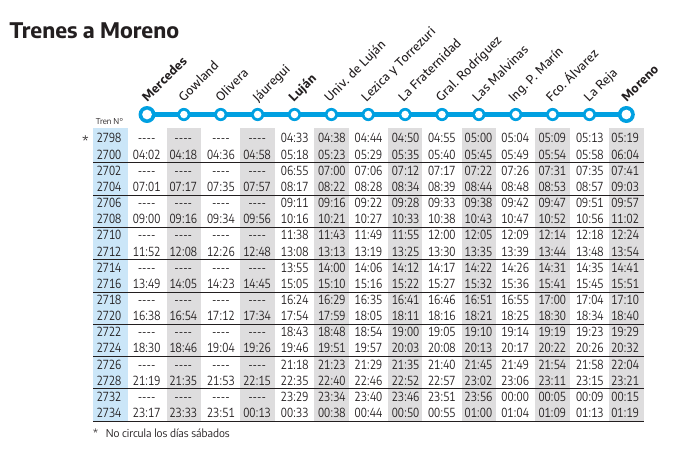 Trenes a Moreno

| Tren N° | Mercedes | Gowland | Olivera | Jáuregui | Luján | Univ. de Luján | Lezica y Torrezuri | La Fraternidad | Gral. Rodríguez | Las Malvinas | Ing. P. Marín | Fco. Álvarez | La Reja | Moreno |
|---|---|---|---|---|---|---|---|---|---|---|---|---|---|---|
| * 2798 | ---- | ---- | ---- | ---- | 04:33 | 04:38 | 04:44 | 04:50 | 04:55 | 05:00 | 05:04 | 05:09 | 05:13 | 05:19 |
| 2700 | 04:02 | 04:18 | 04:36 | 04:58 | 05:18 | 05:23 | 05:29 | 05:35 | 05:40 | 05:45 | 05:49 | 05:54 | 05:58 | 06:04 |
| 2702 | ---- | ---- | ---- | ---- | 06:55 | 07:00 | 07:06 | 07:12 | 07:17 | 07:22 | 07:26 | 07:31 | 07:35 | 07:41 |
| 2704 | 07:01 | 07:17 | 07:35 | 07:57 | 08:17 | 08:22 | 08:28 | 08:34 | 08:39 | 08:44 | 08:48 | 08:53 | 08:57 | 09:03 |
| 2706 | ---- | ---- | ---- | ---- | 09:11 | 09:16 | 09:22 | 09:28 | 09:33 | 09:38 | 09:42 | 09:47 | 09:51 | 09:57 |
| 2708 | 09:00 | 09:16 | 09:34 | 09:56 | 10:16 | 10:21 | 10:27 | 10:33 | 10:38 | 10:43 | 10:47 | 10:52 | 10:56 | 11:02 |
| 2710 | ---- | ---- | ---- | ---- | 11:38 | 11:43 | 11:49 | 11:55 | 12:00 | 12:05 | 12:09 | 12:14 | 12:18 | 12:24 |
| 2712 | 11:52 | 12:08 | 12:26 | 12:48 | 13:08 | 13:13 | 13:19 | 13:25 | 13:30 | 13:35 | 13:39 | 13:44 | 13:48 | 13:54 |
| 2714 | ---- | ---- | ---- | ---- | 13:55 | 14:00 | 14:06 | 14:12 | 14:17 | 14:22 | 14:26 | 14:31 | 14:35 | 14:41 |
| 2716 | 13:49 | 14:05 | 14:23 | 14:45 | 15:05 | 15:10 | 15:16 | 15:22 | 15:27 | 15:32 | 15:36 | 15:41 | 15:45 | 15:51 |
| 2718 | ---- | ---- | ---- | ---- | 16:24 | 16:29 | 16:35 | 16:41 | 16:46 | 16:51 | 16:55 | 17:00 | 17:04 | 17:10 |
| 2720 | 16:38 | 16:54 | 17:12 | 17:34 | 17:54 | 17:59 | 18:05 | 18:11 | 18:16 | 18:21 | 18:25 | 18:30 | 18:34 | 18:40 |
| 2722 | ---- | ---- | ---- | ---- | 18:43 | 18:48 | 18:54 | 19:00 | 19:05 | 19:10 | 19:14 | 19:19 | 19:23 | 19:29 |
| 2724 | 18:30 | 18:46 | 19:04 | 19:26 | 19:46 | 19:51 | 19:57 | 20:03 | 20:08 | 20:13 | 20:17 | 20:22 | 20:26 | 20:32 |
| 2726 | ---- | ---- | ---- | ---- | 21:18 | 21:23 | 21:29 | 21:35 | 21:40 | 21:45 | 21:49 | 21:54 | 21:58 | 22:04 |
| 2728 | 21:19 | 21:35 | 21:53 | 22:15 | 22:35 | 22:40 | 22:46 | 22:52 | 22:57 | 23:02 | 23:06 | 23:11 | 23:15 | 23:21 |
| 2732 | ---- | ---- | ---- | ---- | 23:29 | 23:34 | 23:40 | 23:46 | 23:51 | 23:56 | 00:00 | 00:05 | 00:09 | 00:15 |
| 2734 | 23:17 | 23:33 | 23:51 | 00:13 | 00:33 | 00:38 | 00:44 | 00:50 | 00:55 | 01:00 | 01:04 | 01:09 | 01:13 | 01:19 |

* No circula los días sábados